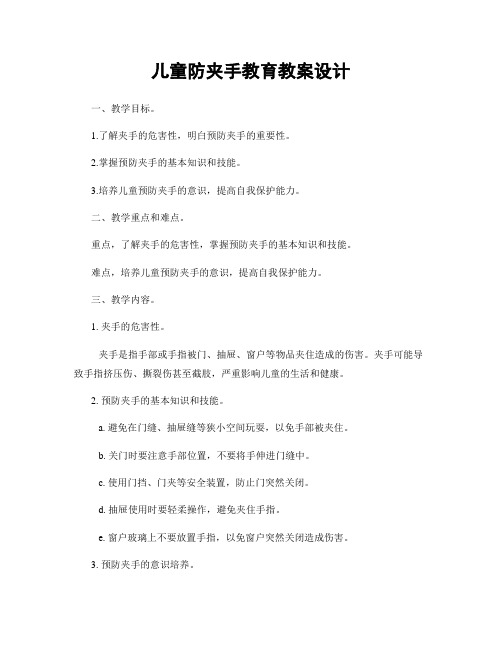 儿童防夹手教育教案设计

一、教学目标。

1.了解夹手的危害性，明白预防夹手的重要性。

2.掌握预防夹手的基本知识和技能。

3.培养儿童预防夹手的意识，提高自我保护能力。

二、教学重点和难点。

重点，了解夹手的危害性，掌握预防夹手的基本知识和技能。

难点，培养儿童预防夹手的意识，提高自我保护能力。

三、教学内容。

1. 夹手的危害性。

夹手是指手部或手指被门、抽屉、窗户等物品夹住造成的伤害。夹手可能导致手指挤压伤、撕裂伤甚至截肢，严重影响儿童的生活和健康。

2. 预防夹手的基本知识和技能。

a. 避免在门缝、抽屉缝等狭小空间玩耍，以免手部被夹住。

b. 关门时要注意手部位置，不要将手伸进门缝中。

c. 使用门挡、门夹等安全装置，防止门突然关闭。

d. 抽屉使用时要轻柔操作，避免夹住手指。

e. 窗户玻璃上不要放置手指，以免窗户突然关闭造成伤害。

3. 预防夹手的意识培养。